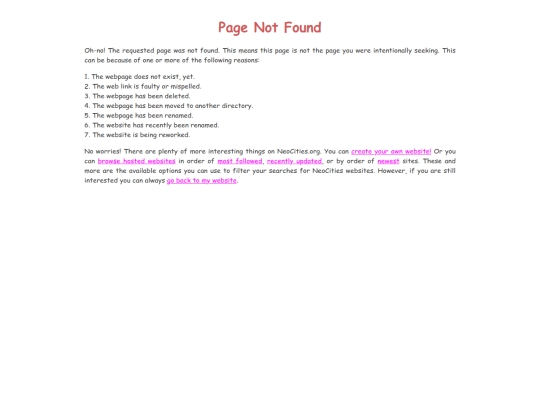 Page Not Found

Oh-no! The requested page was not found. This means this page is not the page you were intentionally seeking. This can be because of one or more of the following reasons:

1. The webpage does not exist, yet.
2. The web link is faulty or mispelled.
3. The webpage has been deleted.
4. The webpage has been moved to another directory.
5. The webpage has been renamed.
6. The website has recently been renamed.
7. The website is being reworked.

No worries! There are plenty of more interesting things on NeoCities.org. You can create your own website! Or you can browse hosted websites in order of most followed, recently updated, or by order of newest sites. These and more are the available options you can use to filter your searches for NeoCities websites. However, if you are still interested you can always go back to my website.